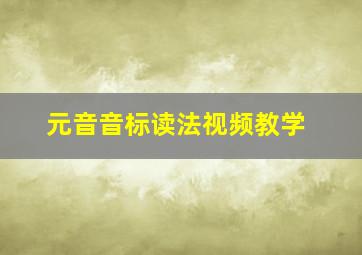 元音音标读法视频教学